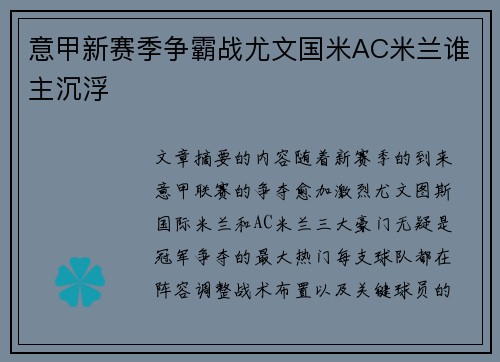 意甲新赛季争霸战尤文国米AC米兰谁主沉浮

文章摘要的内容随着新赛季的到来意甲联赛的争夺愈加激烈尤文图斯国际米兰和AC米兰三大豪门无疑是冠军争夺的最大热门每支球队都在阵容调整战术布置以及关键球员的